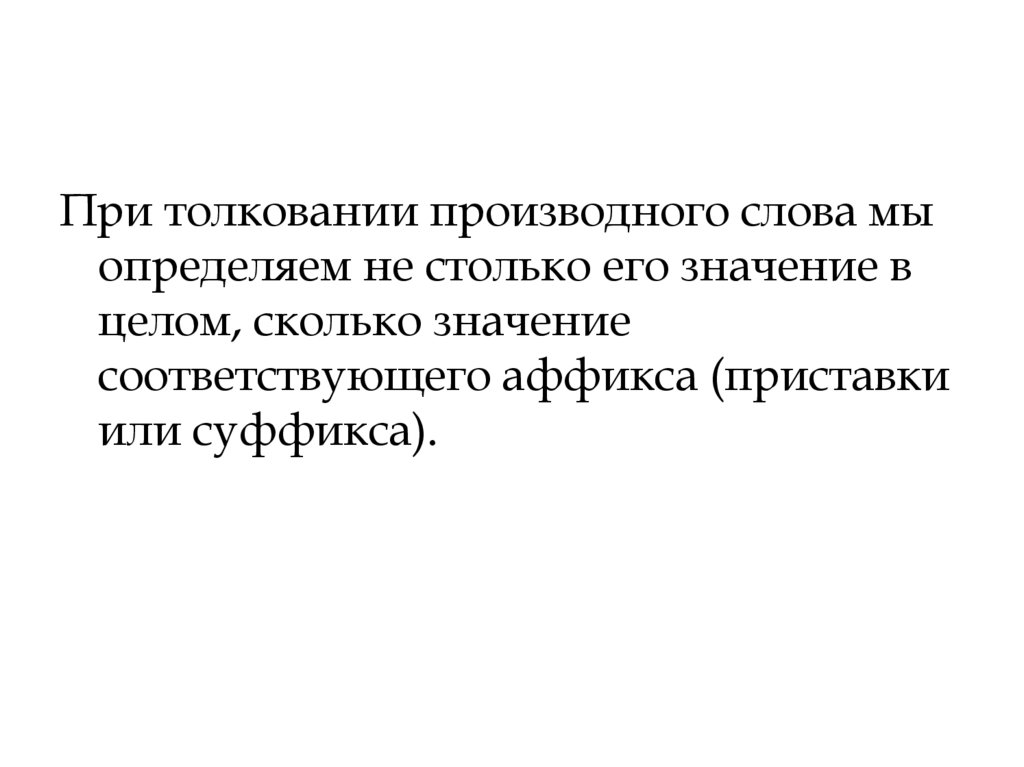 При толковании производного слова мы определяем не столько его значение в целом, сколько значение соответствующего аффикса (приставки или суффикса).